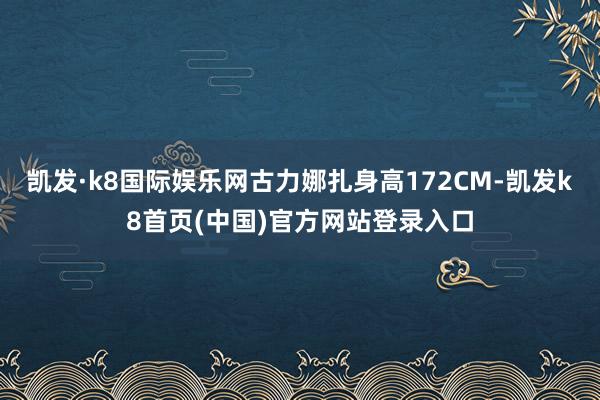 凯发·k8国际娱乐网古力娜扎身高172CM-凯发k8首页(中国)官方网站登录入口